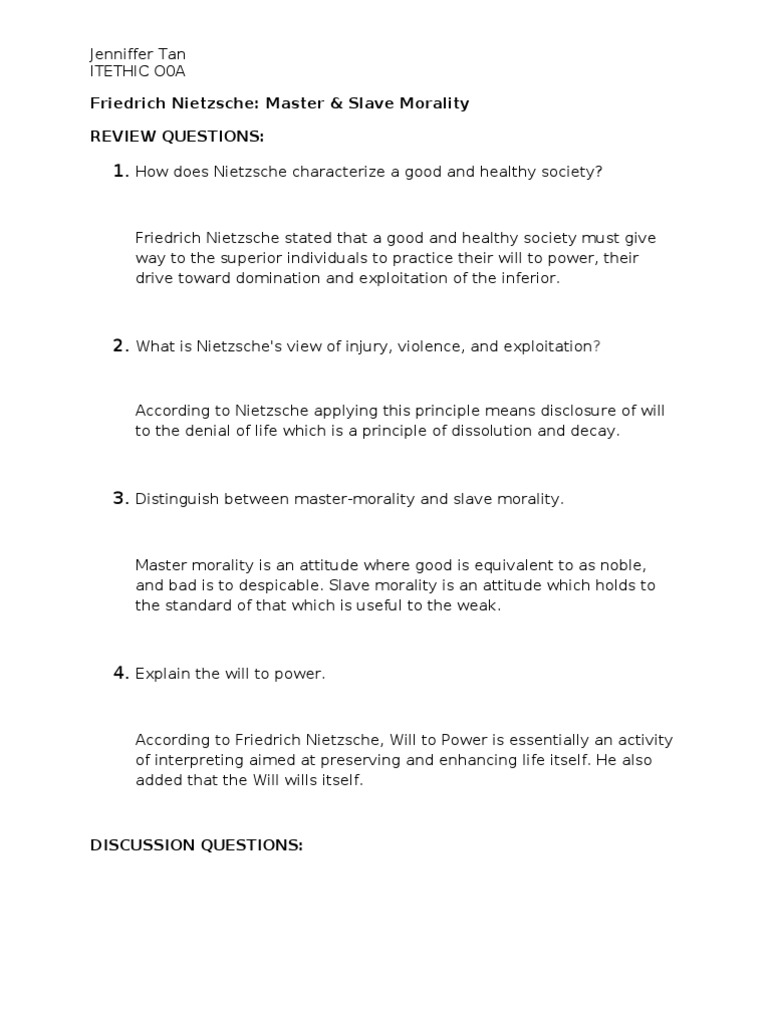 Jenniffer Tan
ITETHIC O0A

Friedrich Nietzsche: Master & Slave Morality

REVIEW QUESTIONS:

1. How does Nietzsche characterize a good and healthy society?

Friedrich Nietzsche stated that a good and healthy society must give way to the superior individuals to practice their will to power, their drive toward domination and exploitation of the inferior.

2. What is Nietzsche's view of injury, violence, and exploitation?

According to Nietzsche applying this principle means disclosure of will to the denial of life which is a principle of dissolution and decay.

3. Distinguish between master-morality and slave morality.

Master morality is an attitude where good is equivalent to as noble, and bad is to despicable. Slave morality is an attitude which holds to the standard of that which is useful to the weak.

4. Explain the will to power.

According to Friedrich Nietzsche, Will to Power is essentially an activity of interpreting aimed at preserving and enhancing life itself. He also added that the Will wills itself.

DISCUSSION QUESTIONS: